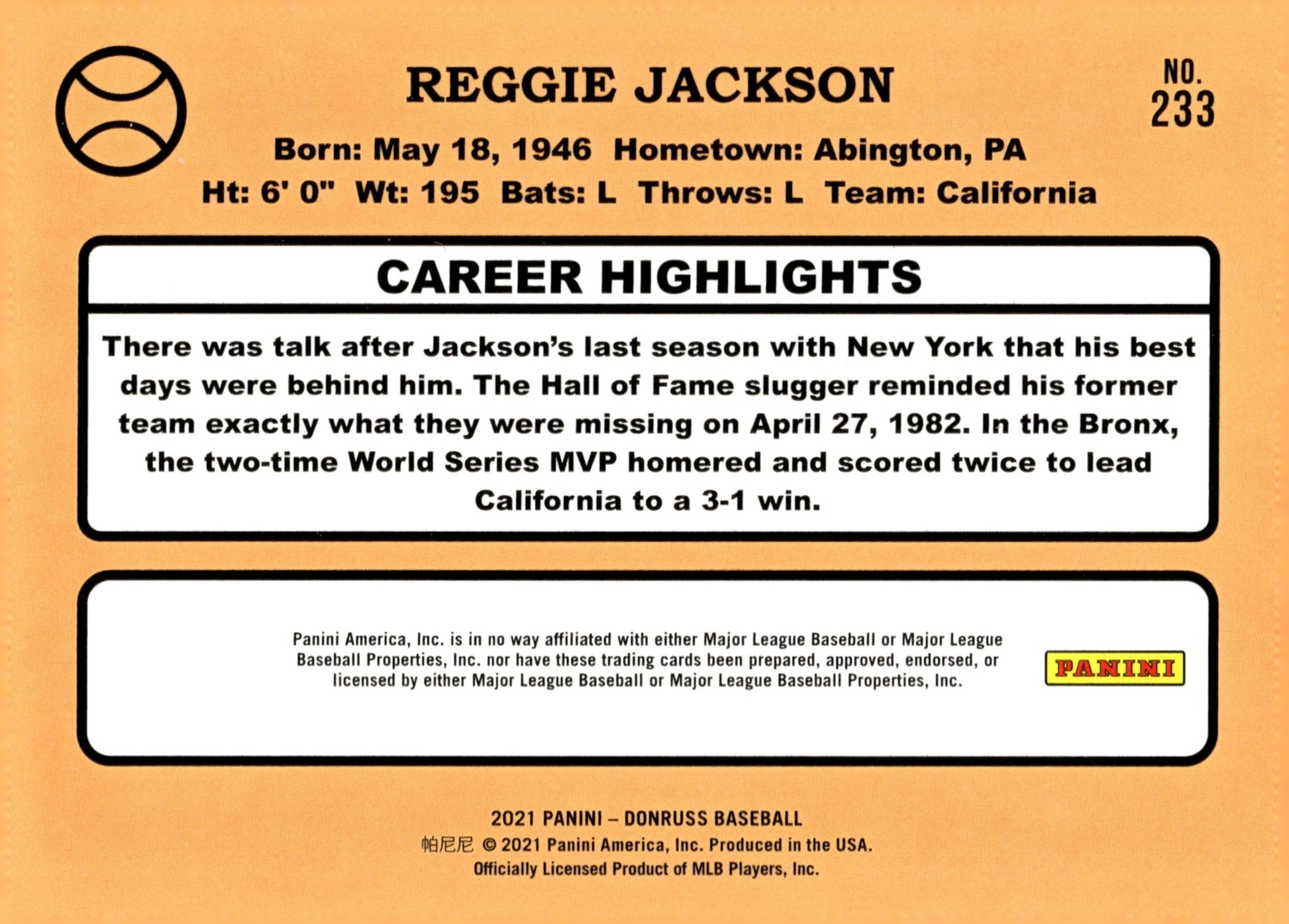 REGGIE JACKSON

NO. 233

Born: May 18, 1946 Hometown: Abington, PA
Ht: 6' 0" Wt: 195 Bats: L Throws: L Team: California

CAREER HIGHLIGHTS

There was talk after Jackson's last season with New York that his best days were behind him. The Hall of Fame slugger reminded his former team exactly what they were missing on April 27, 1982. In the Bronx, the two-time World Series MVP homered and scored twice to lead California to a 3-1 win.

Panini America, Inc. is in no way affiliated with either Major League Baseball or Major League Baseball Properties, Inc. nor have these trading cards been prepared, approved, endorsed, or licensed by either Major League Baseball or Major League Baseball Properties, Inc.

PANINI

2021 PANINI – DONRUSS BASEBALL
帕尼尼 © 2021 Panini America, Inc. Produced in the USA.
Officially Licensed Product of MLB Players, Inc.